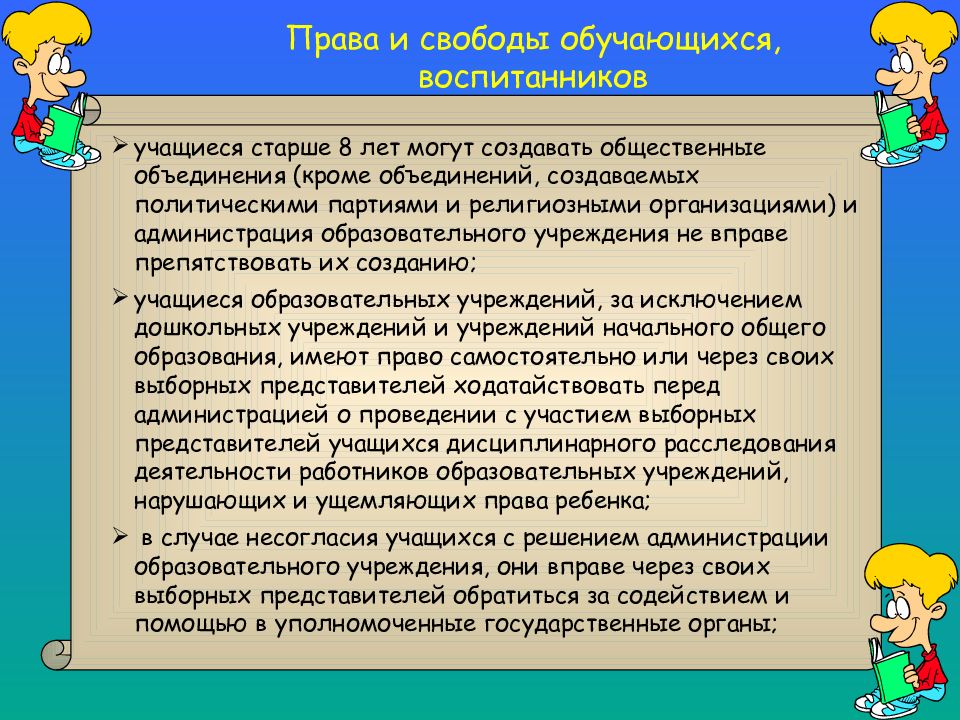 Права и свободы обучающихся, воспитанников

➢ учащиеся старше 8 лет могут создавать общественные объединения (кроме объединений, создаваемых политическими партиями и религиозными организациями) и администрация образовательного учреждения не вправе препятствовать их созданию;

➢ учащиеся образовательных учреждений, за исключением дошкольных учреждений и учреждений начального общего образования, имеют право самостоятельно или через своих выборных представителей ходатайствовать перед администрацией о проведении с участием выборных представителей учащихся дисциплинарного расследования деятельности работников образовательных учреждений, нарушающих и ущемляющих права ребенка;

➢ в случае несогласия учащихся с решением администрации образовательного учреждения, они вправе через своих выборных представителей обратиться за содействием и помощью в уполномоченные государственные органы;